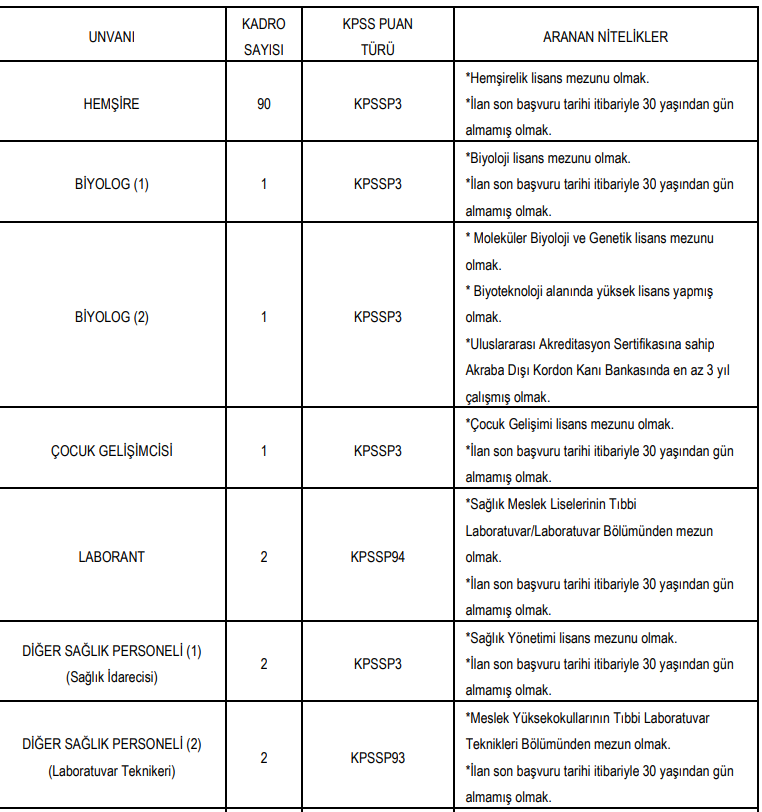 | UNVANI | KADRO SAYISI | KPSS PUAN TÜRÜ | ARANAN NİTELİKLER |
|---|---|---|---|
| HEMŞİRE | 90 | KPSSP3 | *Hemşirelik lisans mezunu olmak. *İlan son başvuru tarihi itibariyle 30 yaşından gün almamış olmak. |
| BİYOLOG (1) | 1 | KPSSP3 | *Biyoloji lisans mezunu olmak. *İlan son başvuru tarihi itibariyle 30 yaşından gün almamış olmak. |
| BİYOLOG (2) | 1 | KPSSP3 | * Moleküler Biyoloji ve Genetik lisans mezunu olmak. * Biyoteknoloji alanında yüksek lisans yapmış olmak. *Uluslararası Akreditasyon Sertifikasına sahip Akraba Dışı Kordon Kanı Bankasında en az 3 yıl çalışmış olmak. |
| ÇOCUK GELİŞİMCİSİ | 1 | KPSSP3 | *Çocuk Gelişimi lisans mezunu olmak. *İlan son başvuru tarihi itibariyle 30 yaşından gün almamış olmak. |
| LABORANT | 2 | KPSSP94 | *Sağlık Meslek Liselerinin Tıbbi Laboratuvar/Laboratuvar Bölümünden mezun olmak. *İlan son başvuru tarihi itibariyle 30 yaşından gün almamış olmak. |
| DİĞER SAĞLIK PERSONELİ (1) (Sağlık İdarecisi) | 2 | KPSSP3 | *Sağlık Yönetimi lisans mezunu olmak. *İlan son başvuru tarihi itibariyle 30 yaşından gün almamış olmak. |
| DİĞER SAĞLIK PERSONELİ (2) (Laboratuvar Teknikeri) | 2 | KPSSP93 | *Meslek Yüksekokullarının Tıbbi Laboratuvar Teknikleri Bölümünden mezun olmak. *İlan son başvuru tarihi itibariyle 30 yaşından gün almamış olmak. |